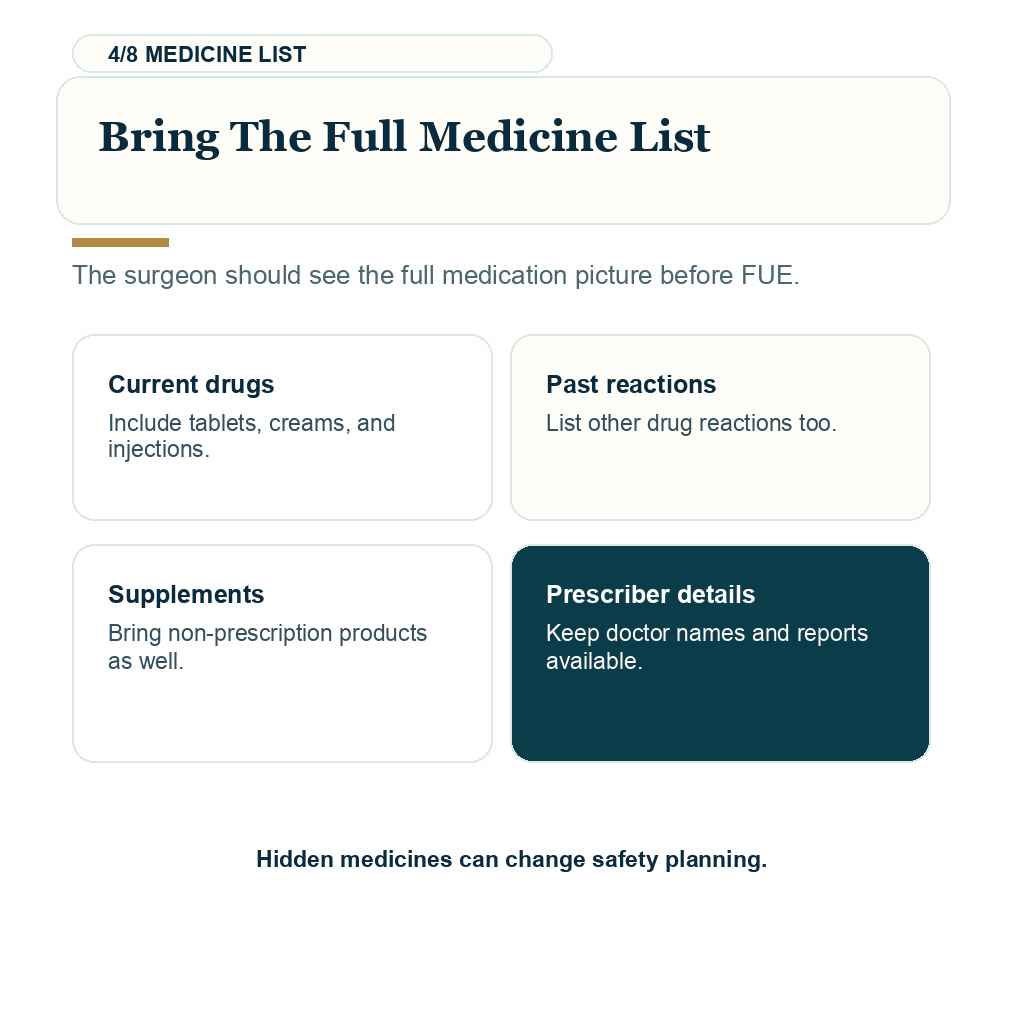 4/8 MEDICINE LIST

Bring The Full Medicine List

The surgeon should see the full medication picture before FUE.

Current drugs
Include tablets, creams, and injections.

Past reactions
List other drug reactions too.

Supplements
Bring non-prescription products as well.

Prescriber details
Keep doctor names and reports available.

Hidden medicines can change safety planning.